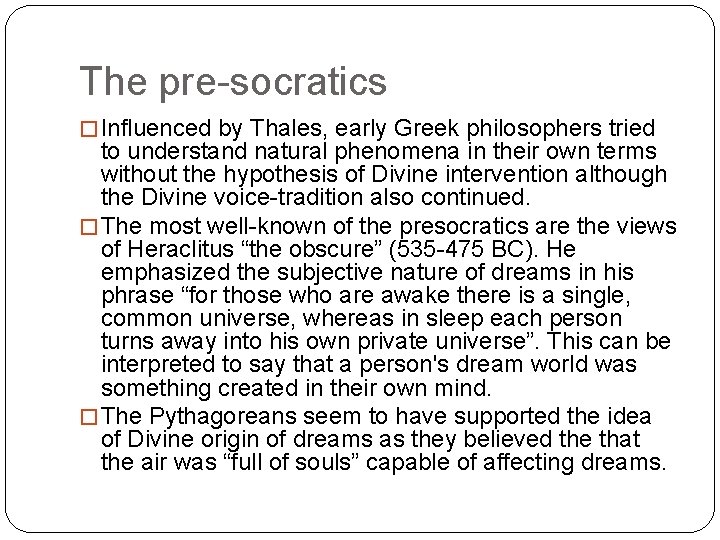 The pre-socratics

☐ Influenced by Thales, early Greek philosophers tried to understand natural phenomena in their own terms without the hypothesis of Divine intervention although the Divine voice-tradition also continued.

☐ The most well-known of the presocratics are the views of Heraclitus "the obscure" (535-475 BC). He emphasized the subjective nature of dreams in his phrase "for those who are awake there is a single, common universe, whereas in sleep each person turns away into his own private universe". This can be interpreted to say that a person's dream world was something created in their own mind.

☐ The Pythagoreans seem to have supported the idea of Divine origin of dreams as they believed the that the air was "full of souls" capable of affecting dreams.